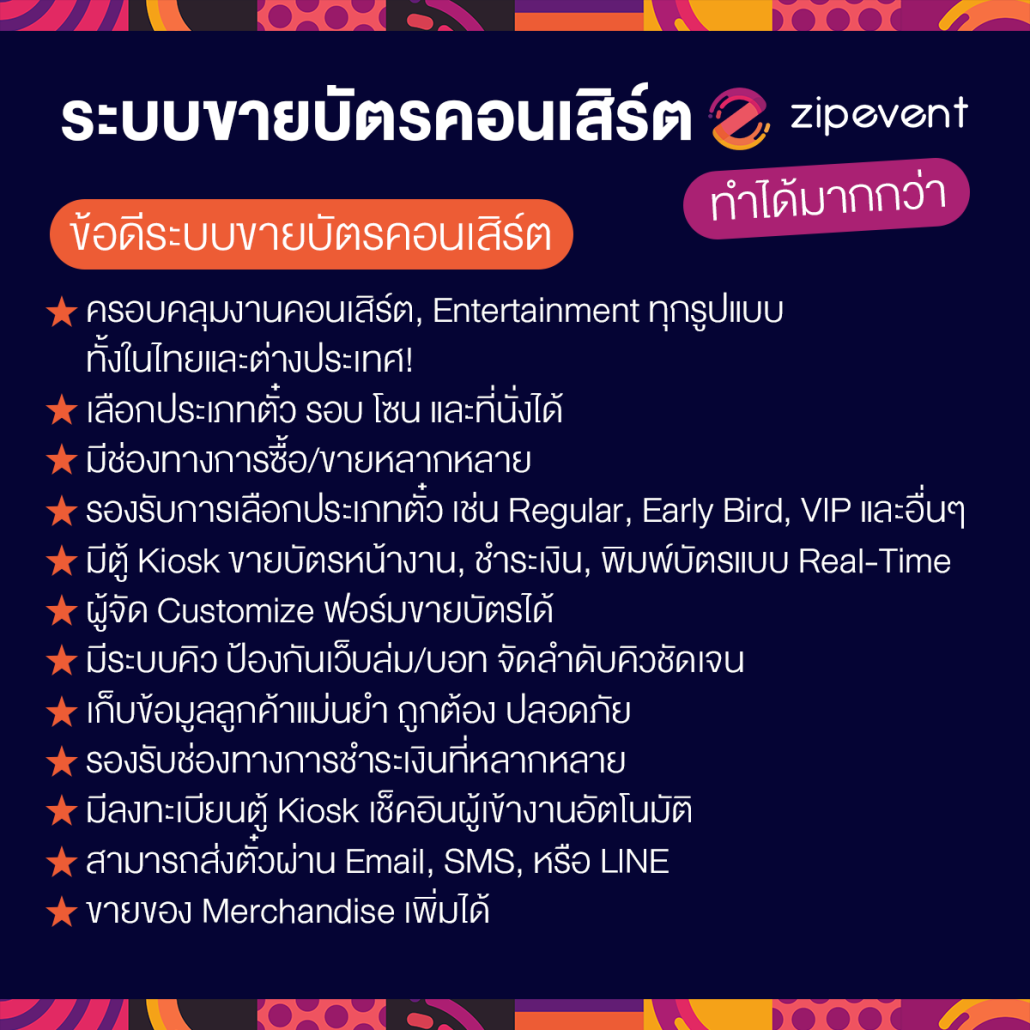 ระบบขายบัตรคอนเสิร์ต zipevent

ทำได้มากกว่า

ข้อดีระบบขายบัตรคอนเสิร์ต

★ ครอบคลุมงานคอนเสิร์ต, Entertainment ทุกรูปแบบทั้งในไทยและต่างประเทศ!
★ เลือกประเภทตั๋ว รอบ โซน และที่นั่งได้
★ มีช่องทางการซื้อ/ขายหลากหลาย
★ รองรับการเลือกประเภทตั๋ว เช่น Regular, Early Bird, VIP และอื่นๆ
★ มีตู้ Kiosk ขายบัตรหน้างาน, ชำระเงิน, พิมพ์บัตรแบบ Real-Time
★ ผู้จัด Customize ฟอร์มขายบัตรได้
★ มีระบบคิว ป้องกันเว็บล่ม/บอท จัดลำดับคิวชัดเจน
★ เก็บข้อมูลลูกค้าแม่นยำ ถูกต้อง ปลอดภัย
★ รองรับช่องทางการชำระเงินที่หลากหลาย
★ มีลงทะเบียนตู้ Kiosk เช็คอินผู้เข้างานอัตโนมัติ
★ สามารถส่งตั๋วผ่าน Email, SMS, หรือ LINE
★ ขายของ Merchandise เพิ่มได้